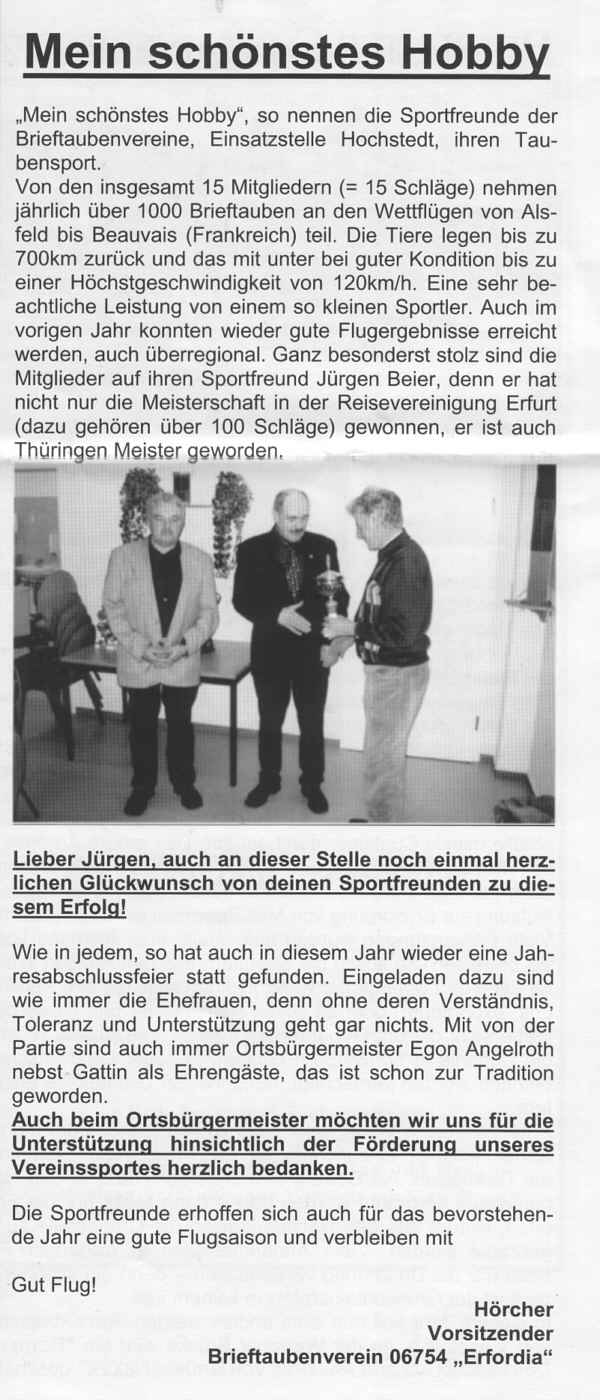 Mein schönstes Hobby

„Mein schönstes Hobby", so nennen die Sportfreunde der Brieftaubenvereine, Einsatzstelle Hochstedt, ihren Taubensport.
Von den insgesamt 15 Mitgliedern (= 15 Schläge) nehmen jährlich über 1000 Brieftauben an den Wettflügen von Alsfeld bis Beauvais (Frankreich) teil. Die Tiere legen bis zu 700km zurück und das mit unter bei guter Kondition bis zu einer Höchstgeschwindigkeit von 120km/h. Eine sehr beachtliche Leistung von einem so kleinen Sportler. Auch im vorigen Jahr konnten wieder gute Flugergebnisse erreicht werden, auch überregional. Ganz besonderst stolz sind die Mitglieder auf ihren Sportfreund Jürgen Beier, denn er hat nicht nur die Meisterschaft in der Reisevereinigung Erfurt (dazu gehören über 100 Schläge) gewonnen, er ist auch Thüringen Meister geworden.

Lieber Jürgen, auch an dieser Stelle noch einmal herzlichen Glückwunsch von deinen Sportfreunden zu diesem Erfolg!

Wie in jedem, so hat auch in diesem Jahr wieder eine Jahresabschlussfeier statt gefunden. Eingeladen dazu sind wie immer die Ehefrauen, denn ohne deren Verständnis, Toleranz und Unterstützung geht gar nichts. Mit von der Partie sind auch immer Ortsbürgermeister Egon Angelroth nebst Gattin als Ehrengäste, das ist schon zur Tradition geworden.
Auch beim Ortsbürgermeister möchten wir uns für die Unterstützung hinsichtlich der Förderung unseres Vereinssportes herzlich bedanken.

Die Sportfreunde erhoffen sich auch für das bevorstehende Jahr eine gute Flugsaison und verbleiben mit

Gut Flug!

Hörcher
Vorsitzender
Brieftaubenverein 06754 „Erfordia"